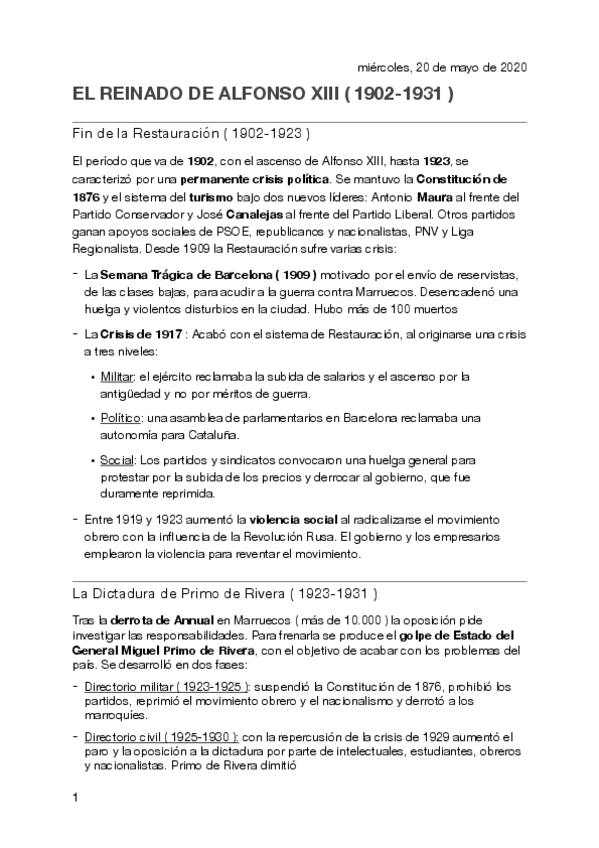 miércoles, 20 de mayo de 2020

EL REINADO DE ALFONSO XIII ( 1902-1931 )

Fin de la Restauración ( 1902-1923 )

El período que va de 1902, con el ascenso de Alfonso XIII, hasta 1923, se caracterizó por una permanente crisis política. Se mantuvo la Constitución de 1876 y el sistema del turismo bajo dos nuevos líderes: Antonio Maura al frente del Partido Conservador y José Canalejas al frente del Partido Liberal. Otros partidos ganan apoyos sociales de PSOE, republicanos y nacionalistas, PNV y Liga Regionalista. Desde 1909 la Restauración sufre varias crisis:

- La Semana Trágica de Barcelona ( 1909 ) motivado por el envío de reservistas, de las clases bajas, para acudir a la guerra contra Marruecos. Desencadenó una huelga y violentos disturbios en la ciudad. Hubo más de 100 muertos

- La Crisis de 1917 : Acabó con el sistema de Restauración, al originarse una crisis a tres niveles:

• Militar: el ejército reclamaba la subida de salarios y el ascenso por la antigüedad y no por méritos de guerra.

• Político: una asamblea de parlamentarios en Barcelona reclamaba una autonomía para Cataluña.

• Social: Los partidos y sindicatos convocaron una huelga general para protestar por la subida de los precios y derrocar al gobierno, que fue duramente reprimida.

- Entre 1919 y 1923 aumentó la violencia social al radicalizarse el movimiento obrero con la influencia de la Revolución Rusa. El gobierno y los empresarios emplearon la violencia para reventar el movimiento.

La Dictadura de Primo de Rivera ( 1923-1931 )

Tras la derrota de Annual en Marruecos ( más de 10.000 ) la oposición pide investigar las responsabilidades. Para frenarla se produce el golpe de Estado del General Miguel Primo de Rivera, con el objetivo de acabar con los problemas del país. Se desarrolló en dos fases:

- Directorio militar ( 1923-1925 ): suspendió la Constitución de 1876, prohibió los partidos, reprimió el movimiento obrero y el nacionalismo y derrotó a los marroquíes.

- Directorio civil ( 1925-1930 ): con la repercusión de la crisis de 1929 aumentó el paro y la oposición a la dictadura por parte de intelectuales, estudiantes, obreros y nacionalistas. Primo de Rivera dimitió

1